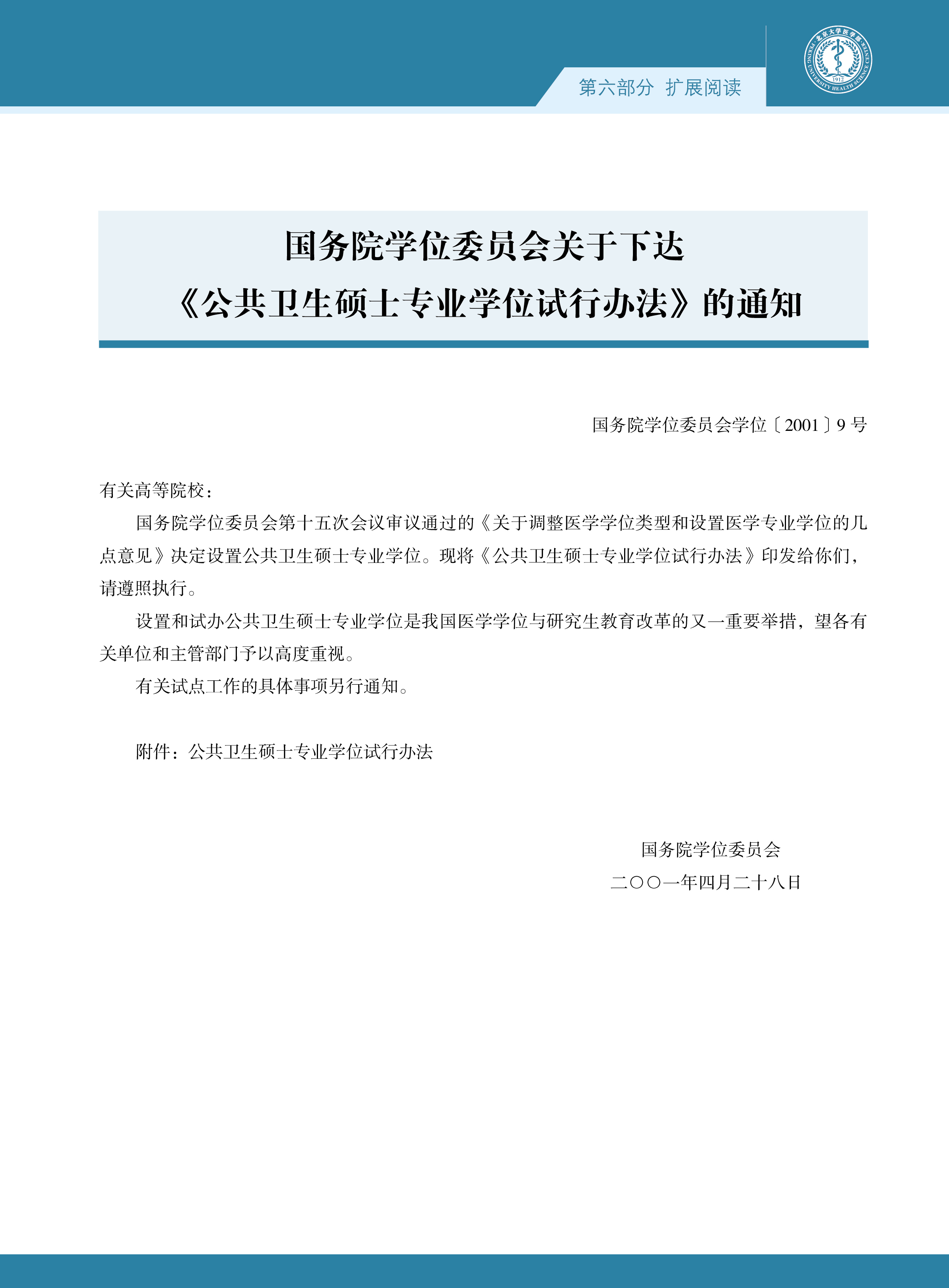 第六部分 扩展阅读

北京大学医学部
PEKING UNIVERSITY HEALTH SCIENCE CENTER
1912

国务院学位委员会关于下达
《公共卫生硕士专业学位试行办法》的通知

国务院学位委员会学位〔2001〕9 号

有关高等院校：

国务院学位委员会第十五次会议审议通过的《关于调整医学学位类型和设置医学专业学位的几点意见》决定设置公共卫生硕士专业学位。现将《公共卫生硕士专业学位试行办法》印发给你们，请遵照执行。

设置和试办公共卫生硕士专业学位是我国医学学位与研究生教育改革的又一重要举措，望各有关单位和主管部门予以高度重视。

有关试点工作的具体事项另行通知。

附件：公共卫生硕士专业学位试行办法

国务院学位委员会
二〇〇一年四月二十八日